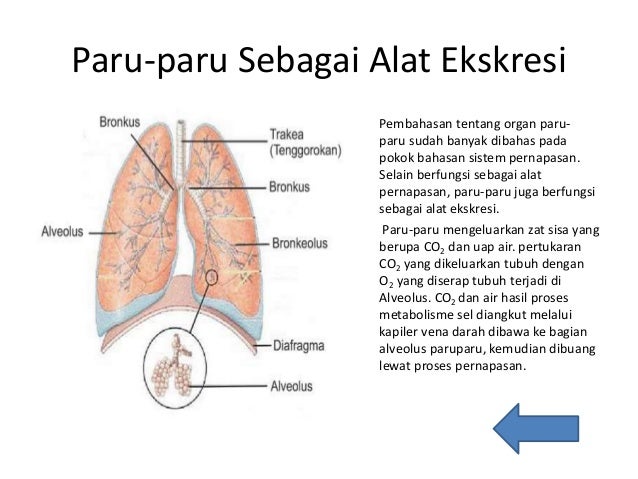 Paru-paru Sebagai Alat Ekskresi

Bronkus
Trakea (Tenggorokan)
Bronkus
Alveolus
Bronkeolus
Diafragma
Alveolus

Pembahasan tentang organ paru-paru sudah banyak dibahas pada pokok bahasan sistem pernapasan. Selain berfungsi sebagai alat pernapasan, paru-paru juga berfungsi sebagai alat ekskresi.

Paru-paru mengeluarkan zat sisa yang berupa $CO_2$ dan uap air. pertukaran $CO_2$ yang dikeluarkan tubuh dengan $O_2$ yang diserap tubuh terjadi di Alveolus. $CO_2$ dan air hasil proses metabolisme sel diangkut melalui kapiler vena darah dibawa ke bagian alveolus paruparu, kemudian dibuang lewat proses pernapasan.